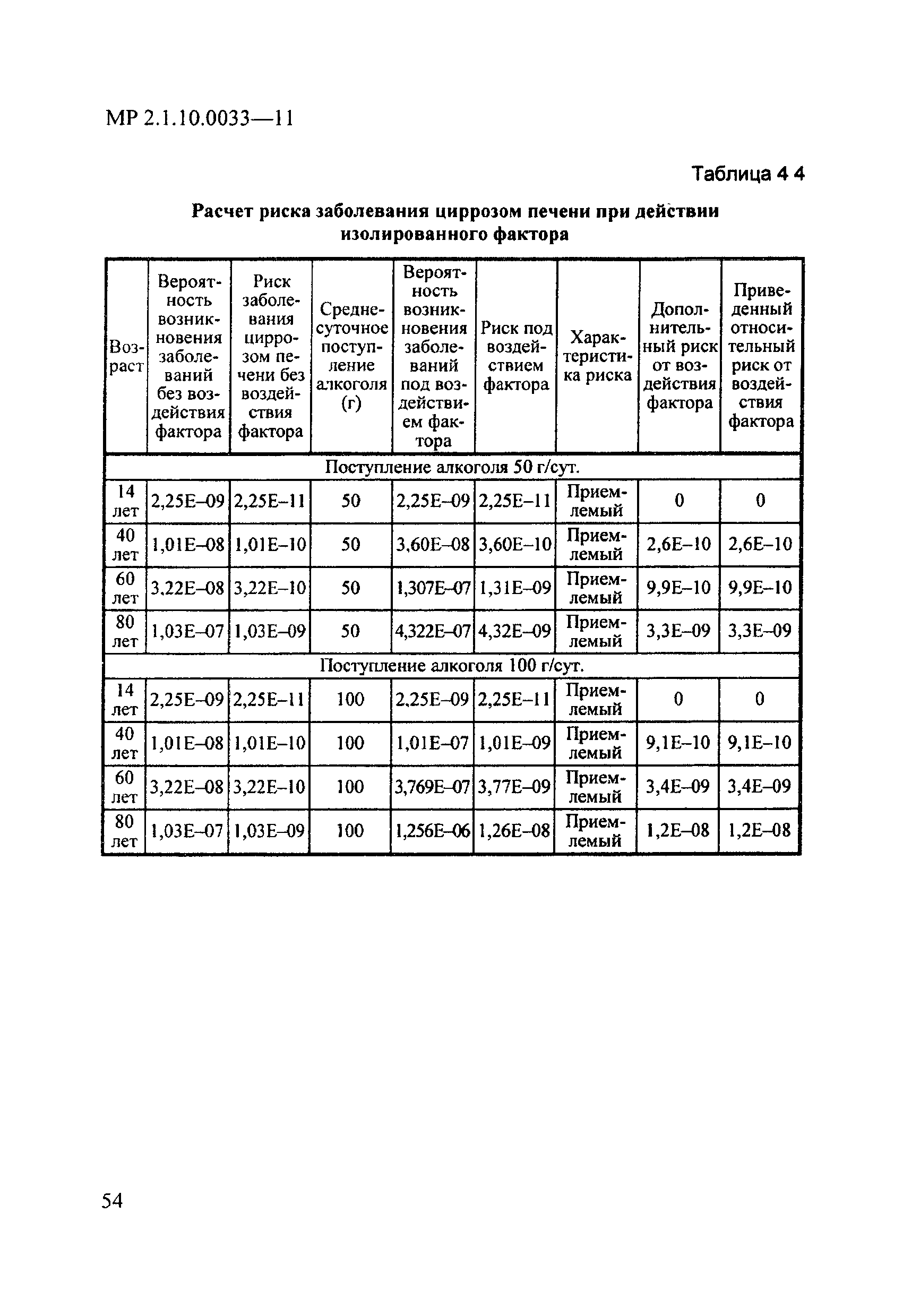 МР 2.1.10.0033—11

Таблица 4 4

Расчет риска заболевания циррозом печени при действии изолированного фактора

| Возраст | Вероятность возникновения заболеваний без воздействия фактора | Риск заболевания циррозом печени без воздействия фактора | Среднесуточное поступление алкоголя (г) | Вероятность возникновения заболеваний под воздействием фактора | Риск под воздействием фактора | Характеристика риска | Дополнительный риск от воздействия фактора | Приведенный относительный риск от воздействия фактора |
|---|---|---|---|---|---|---|---|---|
| Поступление алкоголя 50 г/сут. | | | | | | | | |
| 14 лет | 2,25E–09 | 2,25E–11 | 50 | 2,25E–09 | 2,25E–11 | Приемлемый | 0 | 0 |
| 40 лет | 1,01E–08 | 1,01E–10 | 50 | 3,60E–08 | 3,60E–10 | Приемлемый | 2,6E–10 | 2,6E–10 |
| 60 лет | 3,22E–08 | 3,22E–10 | 50 | 1,307E–07 | 1,31E–09 | Приемлемый | 9,9E–10 | 9,9E–10 |
| 80 лет | 1,03E–07 | 1,03E–09 | 50 | 4,322E–07 | 4,32E–09 | Приемлемый | 3,3E–09 | 3,3E–09 |
| Поступление алкоголя 100 г/сут. | | | | | | | | |
| 14 лет | 2,25E–09 | 2,25E–11 | 100 | 2,25E–09 | 2,25E–11 | Приемлемый | 0 | 0 |
| 40 лет | 1,01E–08 | 1,01E–10 | 100 | 1,01E–07 | 1,01E–09 | Приемлемый | 9,1E–10 | 9,1E–10 |
| 60 лет | 3,22E–08 | 3,22E–10 | 100 | 3,769E–07 | 3,77E–09 | Приемлемый | 3,4E–09 | 3,4E–09 |
| 80 лет | 1,03E–07 | 1,03E–09 | 100 | 1,256E–06 | 1,26E–08 | Приемлемый | 1,2E–08 | 1,2E–08 |

54